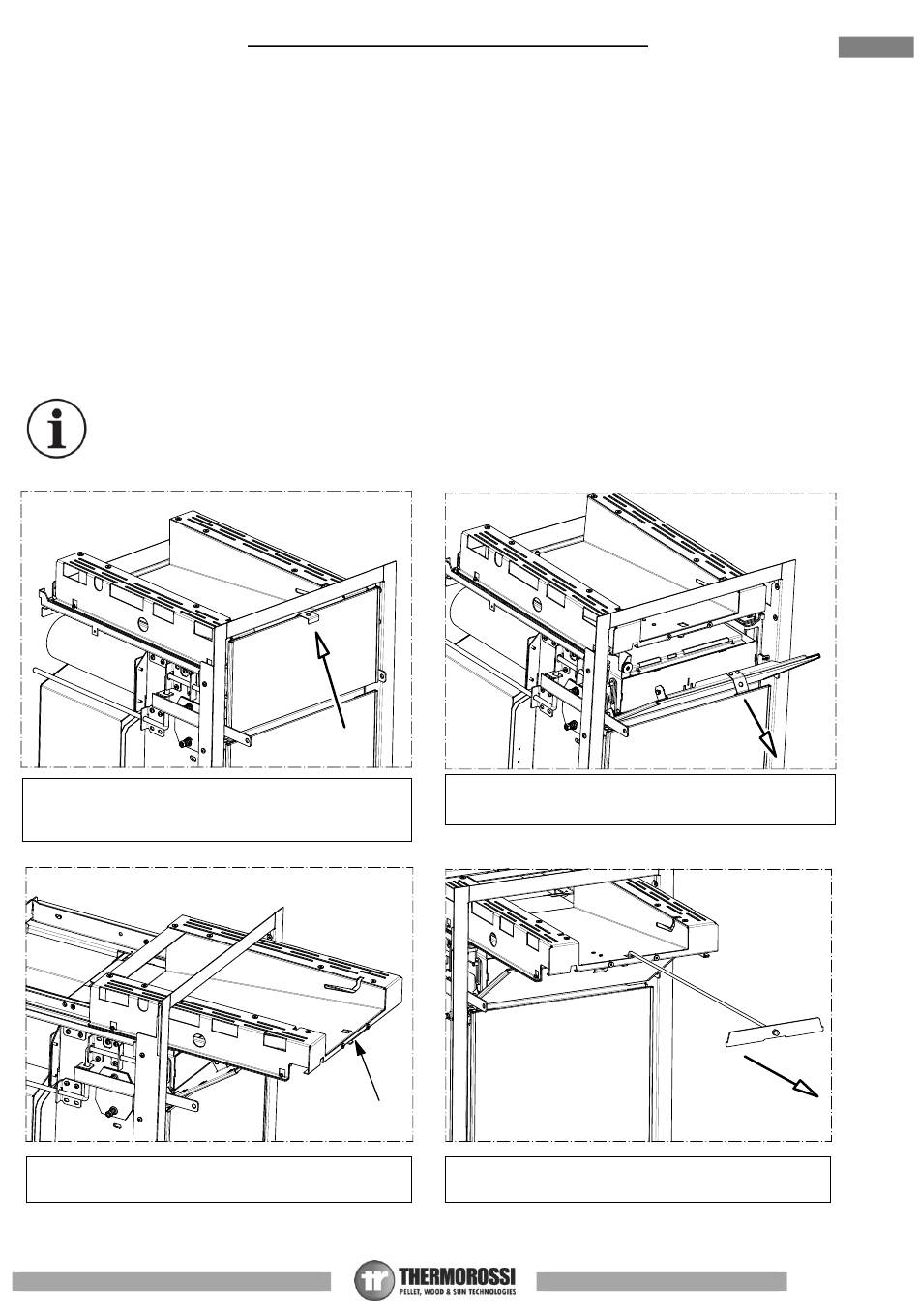 THERMOROSSI
PELLET, WOOD & SUN TECHNOLOGIES